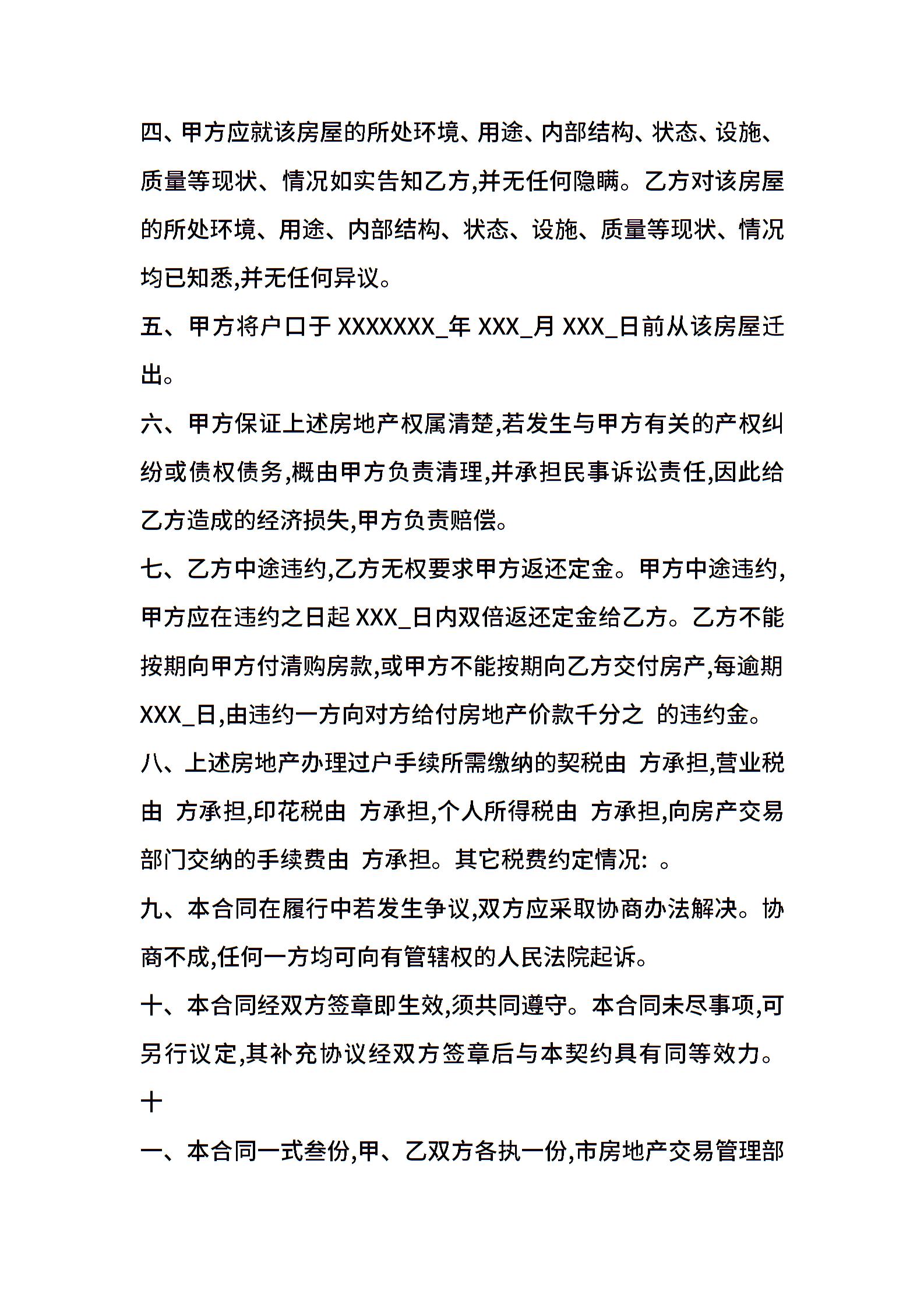 四、甲方应就该房屋的所处环境、用途、内部结构、状态、设施、质量等现状、情况如实告知乙方,并无任何隐瞒。乙方对该房屋的所处环境、用途、内部结构、状态、设施、质量等现状、情况均已知悉,并无任何异议。

五、甲方将户口于 XXXXXXX_年 XXX_月 XXX_日前从该房屋迁出。

六、甲方保证上述房地产权属清楚,若发生与甲方有关的产权纠纷或债权债务,概由甲方负责清理,并承担民事诉讼责任,因此给乙方造成的经济损失,甲方负责赔偿。

七、乙方中途违约,乙方无权要求甲方返还定金。甲方中途违约,甲方应在违约之日起 XXX_日内双倍返还定金给乙方。乙方不能按期向甲方付清购房款,或甲方不能按期向乙方交付房产,每逾期 XXX_日,由违约一方向对方给付房地产价款千分之 的违约金。

八、上述房地产办理过户手续所需缴纳的契税由 方承担,营业税由 方承担,印花税由 方承担,个人所得税由 方承担,向房产交易部门交纳的手续费由 方承担。其它税费约定情况: 。

九、本合同在履行中若发生争议,双方应采取协商办法解决。协商不成,任何一方均可向有管辖权的人民法院起诉。

十、本合同经双方签章即生效,须共同遵守。本合同未尽事项,可另行议定,其补充协议经双方签章后与本契约具有同等效力。

十

一、本合同一式叁份,甲、乙双方各执一份,市房地产交易管理部